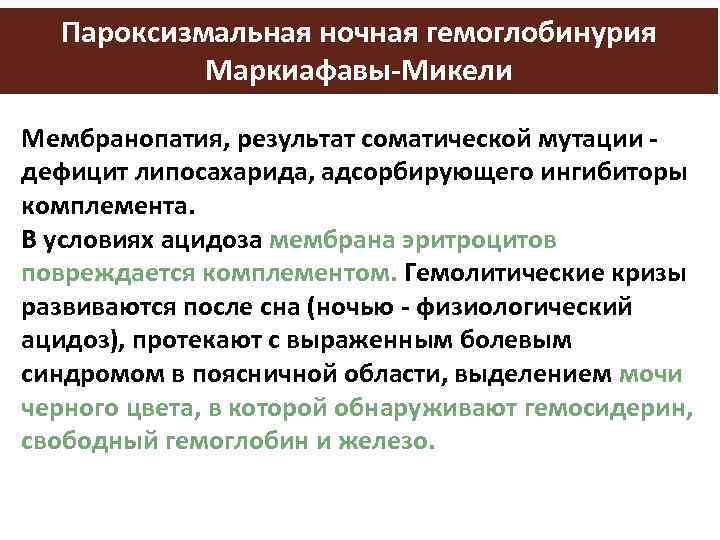 Пароксизмальная ночная гемоглобинурия Маркиафавы-Микели

Мембранопатия, результат соматической мутации - дефицит липосахарида, адсорбирующего ингибиторы комплемента.
В условиях ацидоза мембрана эритроцитов повреждается комплементом. Гемолитические кризы развиваются после сна (ночью - физиологический ацидоз), протекают с выраженным болевым синдромом в поясничной области, выделением мочи черного цвета, в которой обнаруживают гемосидерин, свободный гемоглобин и железо.